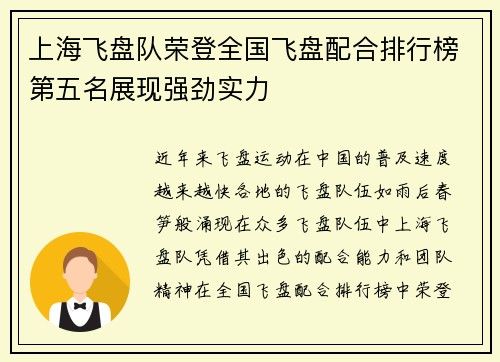 上海飞盘队荣登全国飞盘配合排行榜第五名展现强劲实力

近年来飞盘运动在中国的普及速度越来越快各地的飞盘队伍如雨后春笋般涌现在众多飞盘队伍中上海飞盘队凭借其出色的配合能力和团队精神在全国飞盘配合排行榜中荣登